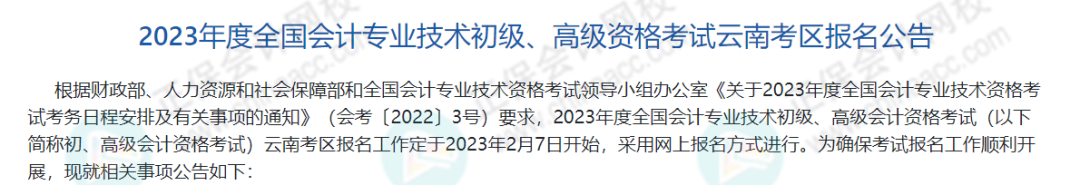 2023年度全国会计专业技术初级、高级资格考试云南考区报名公告

根据财政部、人力资源和社会保障部和全国会计专业技术资格考试领导小组办公室《关于2023年度全国会计专业技术资格考试考务日程安排及有关事项的通知》（会考〔2022〕3号）要求，2023年度全国会计专业技术初级、高级会计资格考试（以下简称初、高级会计资格考试）云南考区报名工作定于2023年2月7日开始，采用网上报名方式进行。为确保考试报名工作顺利开展，现就相关事项公告如下：